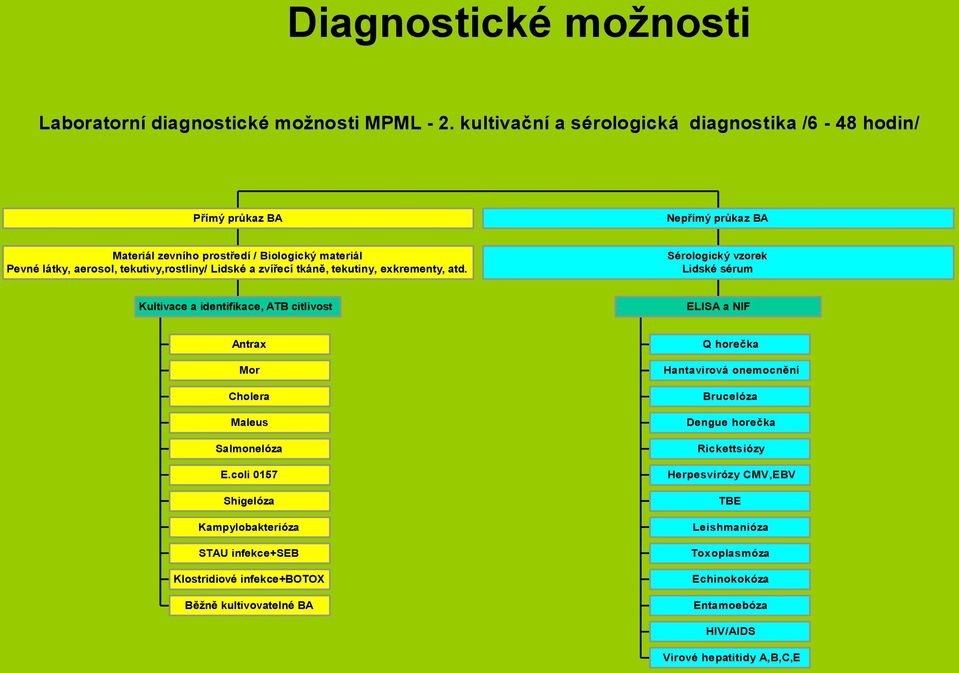 Diagnostické možnosti

Laboratorní diagnostické možnosti MPML - 2. kultivační a sérologická diagnostika /6 - 48 hodin/

Přímý průkaz BA

Materiál zevního prostředí / Biologický materiál
Pevné látky, aerosol, tekutivy,rostliny/ Lidské a zvířecí tkáně, tekutiny, exkrementy, atd.

Kultivace a identifikace, ATB citlivost

Antrax
Mor
Cholera
Maleus
Salmonelóza
E.coli 0157
Shigelóza
Kampylobakterióza
STAU infekce+SEB
Klostridiové infekce+BOTOX
Běžně kultivovatelné BA

Nepřímý průkaz BA

Sérologický vzorek
Lidské sérum

ELISA a NIF

Q horečka
Hantavirová onemocnění
Brucelóza
Dengue horečka
Rickettsiózy
Herpesvirózy CMV,EBV
TBE
Leishmanióza
Toxoplasmóza
Echinokokóza
Entamoebóza
HIV/AIDS
Virové hepatitidy A,B,C,E